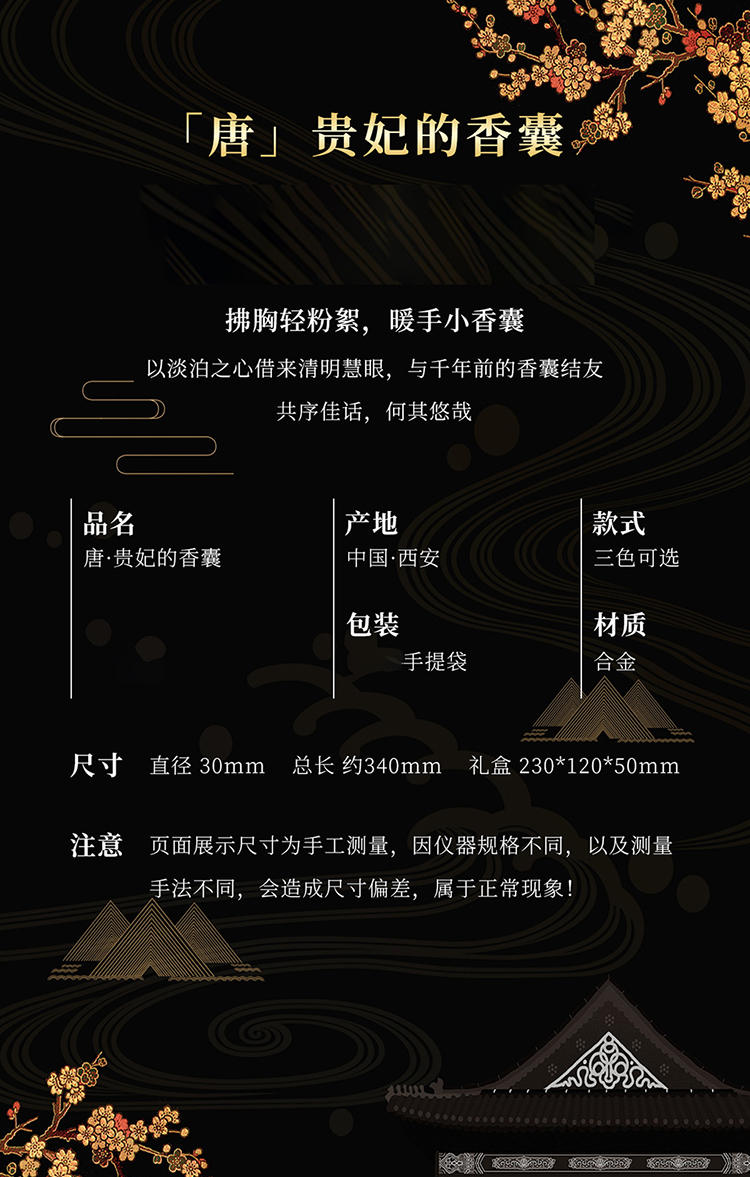 「唐」贵妃的香囊

拂胸轻粉絮，暖手小香囊

以淡泊之心借来清明慧眼，与千年前的香囊结友

共序佳话，何其悠哉

品名
唐·贵妃的香囊

产地
中国·西安

包装
手提袋

款式
三色可选

材质
合金

尺寸 直径 30mm 总长 约340mm 礼盒 230*120*50mm

注意 页面展示尺寸为手工测量，因仪器规格不同，以及测量手法不同，会造成尺寸偏差，属于正常现象！